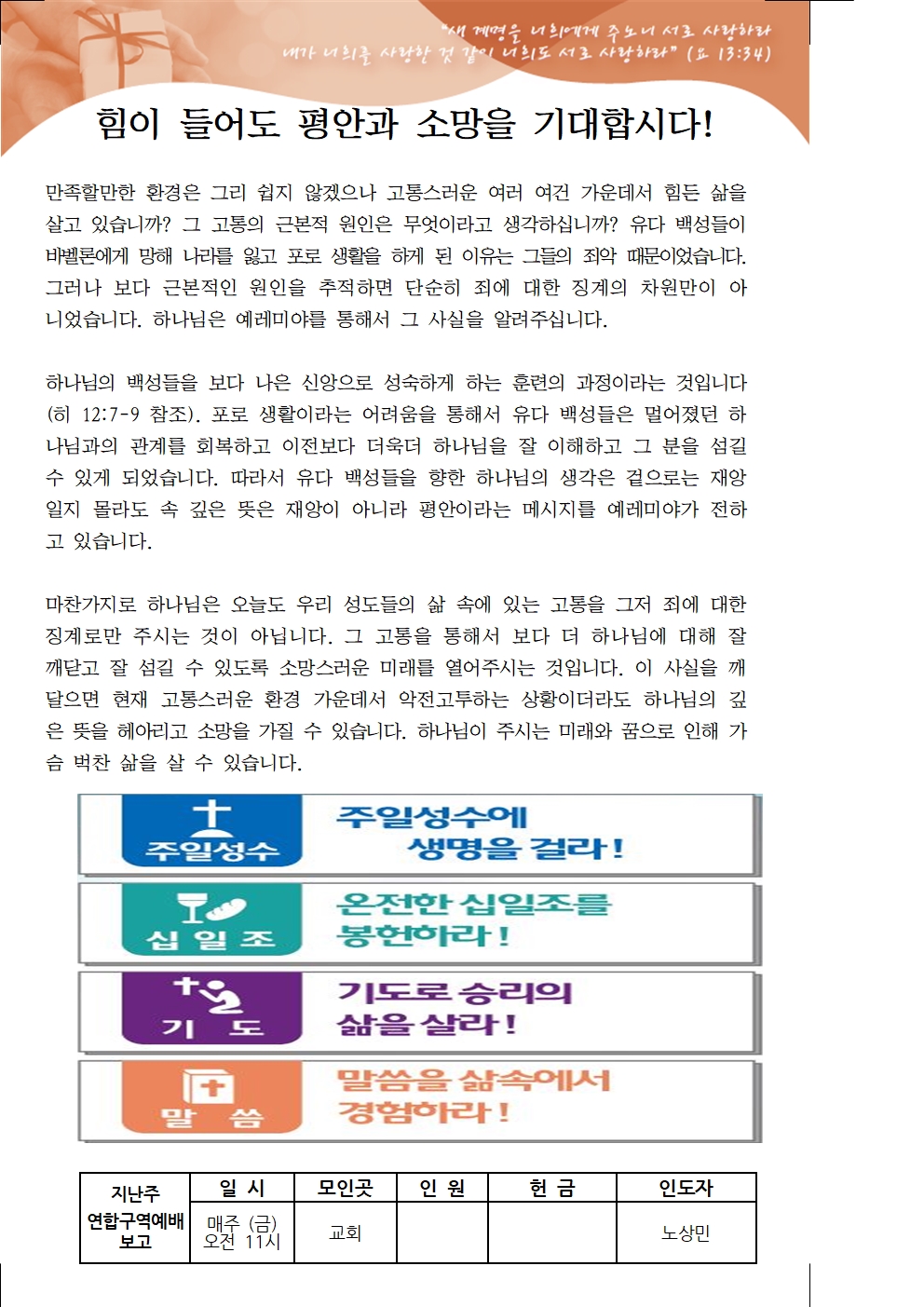 "새 계명을 너희에게 주노니 서로 사랑하라 내가 너희를 사랑한 것 같이 너희도 서로 사랑하라" (요 13:34)

힘이 들어도 평안과 소망을 기대합시다!

만족할만한 환경은 그리 쉽지 않겠으나 고통스러운 여러 여건 가운데서 힘든 삶을 살고 있습니까? 그 고통의 근본적 원인은 무엇이라고 생각하십니까? 유다 백성들이 바벨론에게 망해 나라를 잃고 포로 생활을 하게 된 이유는 그들의 죄악 때문이었습니다. 그러나 보다 근본적인 원인을 추적하면 단순히 죄에 대한 징계의 차원만이 아니었습니다. 하나님은 예레미야를 통해서 그 사실을 알려주십니다.

하나님의 백성들을 보다 나은 신앙으로 성숙하게 하는 훈련의 과정이라는 것입니다 (히 12:7-9 참조). 포로 생활이라는 어려움을 통해서 유다 백성들은 멀어졌던 하나님과의 관계를 회복하고 이전보다 더욱더 하나님을 잘 이해하고 그 분을 섬길 수 있게 되었습니다. 따라서 유다 백성들을 향한 하나님의 생각은 겉으로는 재앙일지 몰라도 속 깊은 뜻은 재앙이 아니라 평안이라는 메시지를 예레미야가 전하고 있습니다.

마찬가지로 하나님은 오늘도 우리 성도들의 삶 속에 있는 고통을 그저 죄에 대한 징계로만 주시는 것이 아닙니다. 그 고통을 통해서 보다 더 하나님에 대해 잘 깨닫고 잘 섬길 수 있도록 소망스러운 미래를 열어주시는 것입니다. 이 사실을 깨달으면 현재 고통스러운 환경 가운데서 악전고투하는 상황이더라도 하나님의 깊은 뜻을 헤아리고 소망을 가질 수 있습니다. 하나님이 주시는 미래와 꿈으로 인해 가슴 벅찬 삶을 살 수 있습니다.

주일성수
주일성수에 생명을 걸라!

십 일 조
온전한 십일조를 봉헌하라!

기 도
기도로 승리의 삶을 살라!

말 씀
말씀을 삶속에서 경험하라!

| 지난주 연합구역예배 보고 | 일 시 | 모인곳 | 인 원 | 헌 금 | 인도자 |
|---|---|---|---|---|---|
| | 매주 (금) 오전 11시 | 교회 | | | 노상민 |